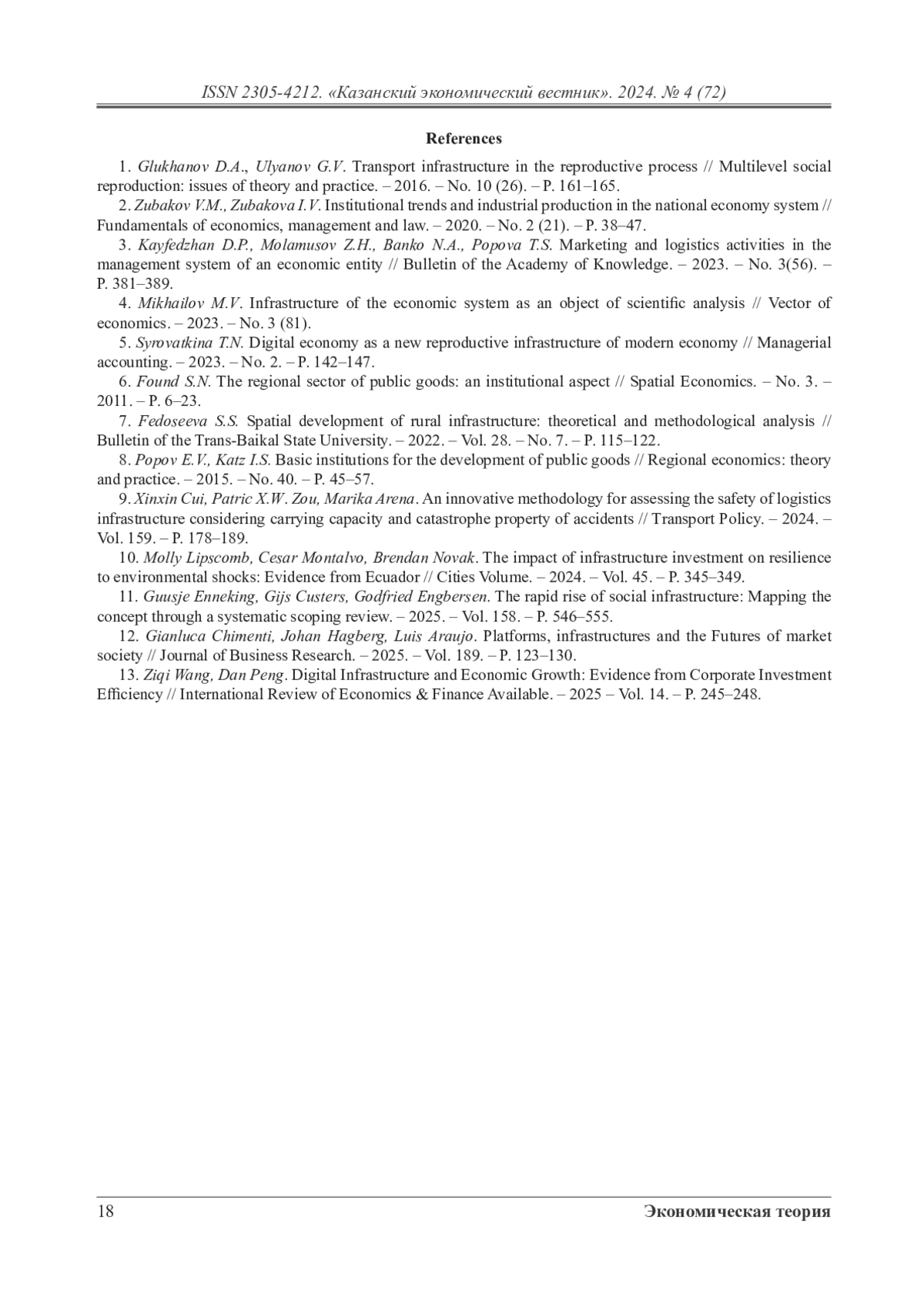 ISSN 2305-4212. «Казанский экономический вестник». 2024. № 4 (72)

References

1. Glukhanov D.A., Ulyanov G.V. Transport infrastructure in the reproductive process // Multilevel social reproduction: issues of theory and practice. – 2016. – No. 10 (26). – P. 161–165.

2. Zubakov V.M., Zubakova I.V. Institutional trends and industrial production in the national economy system // Fundamentals of economics, management and law. – 2020. – No. 2 (21). – P. 38–47.

3. Kayfedzhan D.P., Molamusov Z.H., Banko N.A., Popova T.S. Marketing and logistics activities in the management system of an economic entity // Bulletin of the Academy of Knowledge. – 2023. – No. 3(56). – P. 381–389.

4. Mikhailov M.V. Infrastructure of the economic system as an object of scientific analysis // Vector of economics. – 2023. – No. 3 (81).

5. Syrovatkina T.N. Digital economy as a new reproductive infrastructure of modern economy // Managerial accounting. – 2023. – No. 2. – P. 142–147.

6. Found S.N. The regional sector of public goods: an institutional aspect // Spatial Economics. – No. 3. – 2011. – P. 6–23.

7. Fedoseeva S.S. Spatial development of rural infrastructure: theoretical and methodological analysis // Bulletin of the Trans-Baikal State University. – 2022. – Vol. 28. – No. 7. – P. 115–122.

8. Popov E.V., Katz I.S. Basic institutions for the development of public goods // Regional economics: theory and practice. – 2015. – No. 40. – P. 45–57.

9. Xinxin Cui, Patric X.W. Zou, Marika Arena. An innovative methodology for assessing the safety of logistics infrastructure considering carrying capacity and catastrophe property of accidents // Transport Policy. – 2024. – Vol. 159. – P. 178–189.

10. Molly Lipscomb, Cesar Montalvo, Brendan Novak. The impact of infrastructure investment on resilience to environmental shocks: Evidence from Ecuador // Cities Volume. – 2024. – Vol. 45. – P. 345–349.

11. Guusje Enneking, Gijs Custers, Godfried Engbersen. The rapid rise of social infrastructure: Mapping the concept through a systematic scoping review. – 2025. – Vol. 158. – P. 546–555.

12. Gianluca Chimenti, Johan Hagberg, Luis Araujo. Platforms, infrastructures and the Futures of market society // Journal of Business Research. – 2025. – Vol. 189. – P. 123–130.

13. Ziqi Wang, Dan Peng. Digital Infrastructure and Economic Growth: Evidence from Corporate Investment Efficiency // International Review of Economics & Finance Available. – 2025 – Vol. 14. – P. 245–248.

18 Экономическая теория